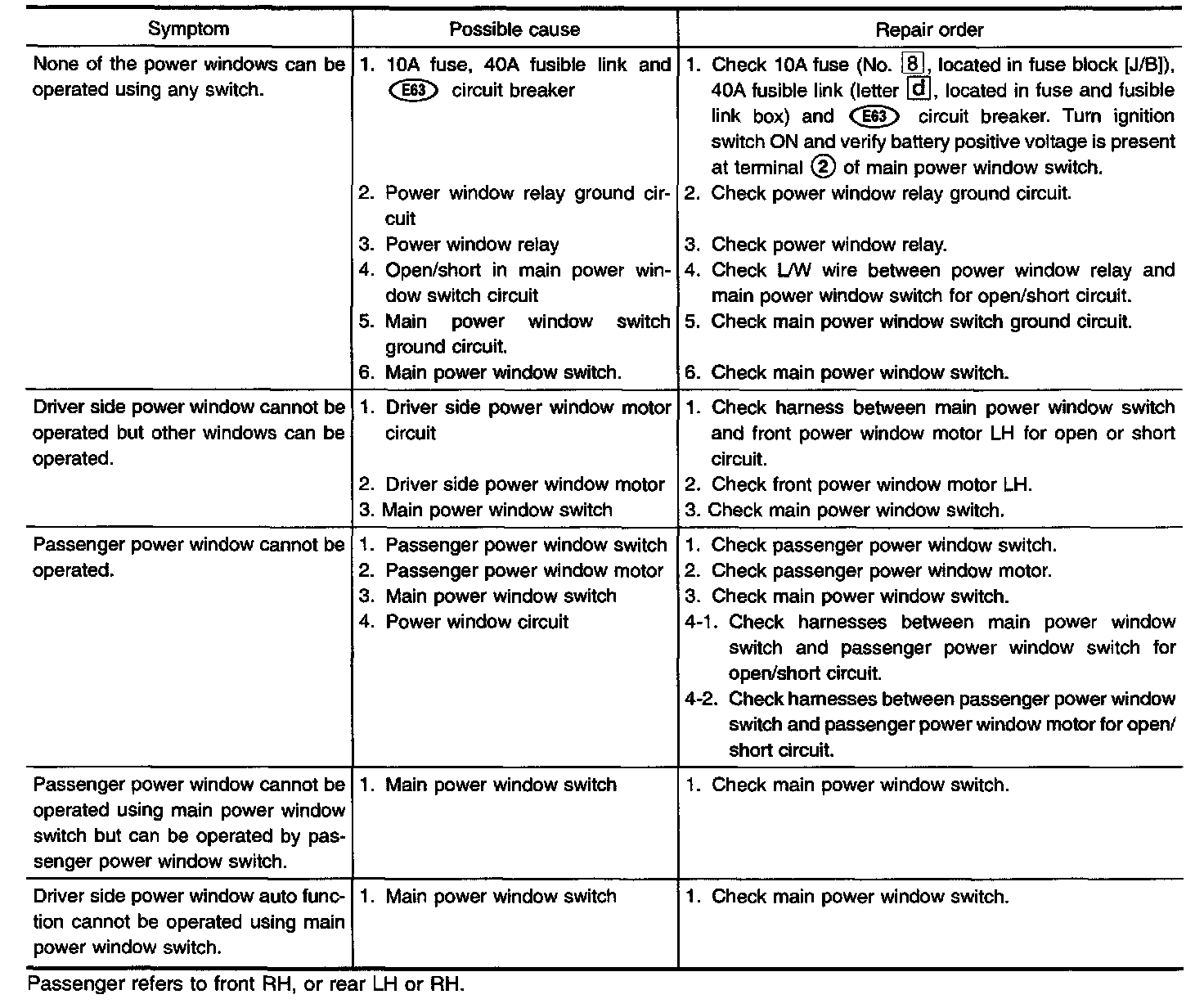 | Symptom | Possible cause | Repair order |
|---|---|---|
| None of the power windows can be operated using any switch. | 1. 10A fuse, 40A fusible link and E63 circuit breaker<br>2. Power window relay ground circuit<br>3. Power window relay<br>4. Open/short in main power window switch circuit<br>5. Main power window switch ground circuit.<br>6. Main power window switch. | 1. Check 10A fuse (No. 8, located in fuse block [J/B]), 40A fusible link (letter d, located in fuse and fusible link box) and E63 circuit breaker. Turn ignition switch ON and verify battery positive voltage is present at terminal ② of main power window switch.<br>2. Check power window relay ground circuit.<br>3. Check power window relay.<br>4. Check L/W wire between power window relay and main power window switch for open/short circuit.<br>5. Check main power window switch ground circuit.<br>6. Check main power window switch. |
| Driver side power window cannot be operated but other windows can be operated. | 1. Driver side power window motor circuit<br>2. Driver side power window motor<br>3. Main power window switch | 1. Check harness between main power window switch and front power window motor LH for open or short circuit.<br>2. Check front power window motor LH.<br>3. Check main power window switch. |
| Passenger power window cannot be operated. | 1. Passenger power window switch<br>2. Passenger power window motor<br>3. Main power window switch<br>4. Power window circuit | 1. Check passenger power window switch.<br>2. Check passenger power window motor.<br>3. Check main power window switch.<br>4-1. Check harnesses between main power window switch and passenger power window switch for open/short circuit.<br>4-2. Check harnesses between passenger power window switch and passenger power window motor for open/short circuit. |
| Passenger power window cannot be operated using main power window switch but can be operated by passenger power window switch. | 1. Main power window switch | 1. Check main power window switch. |
| Driver side power window auto function cannot be operated using main power window switch. | 1. Main power window switch | 1. Check main power window switch. |

Passenger refers to front RH, or rear LH or RH.